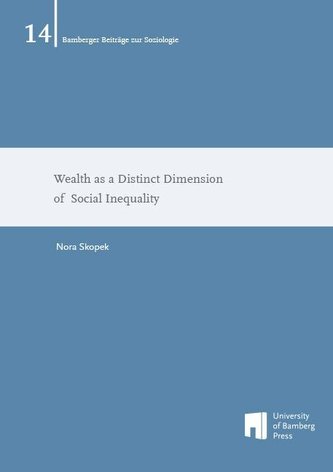 14
Bamberger Beiträge zur Soziologie

Wealth as a Distinct Dimension of Social Inequality

Nora Skopek

University of Bamberg Press